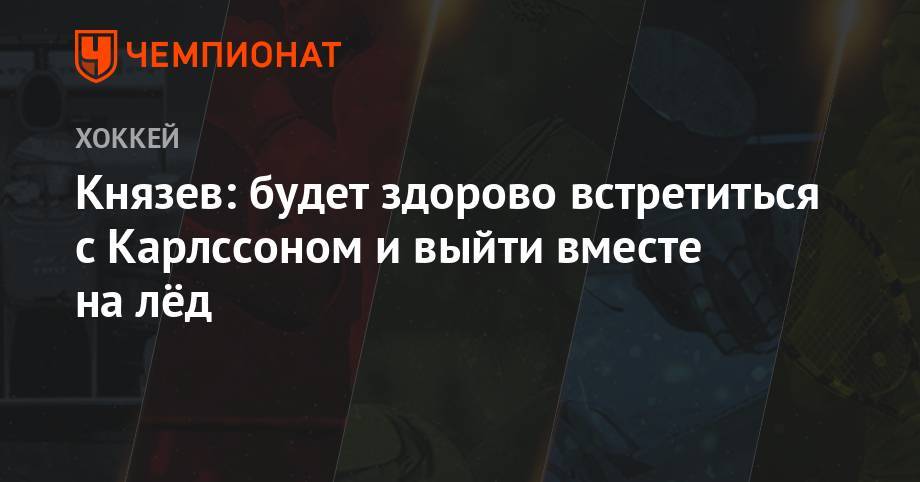 ЧЕМПИОНАТ

ХОККЕЙ

Князев: будет здорово встретиться с Карлссоном и выйти вместе на лёд